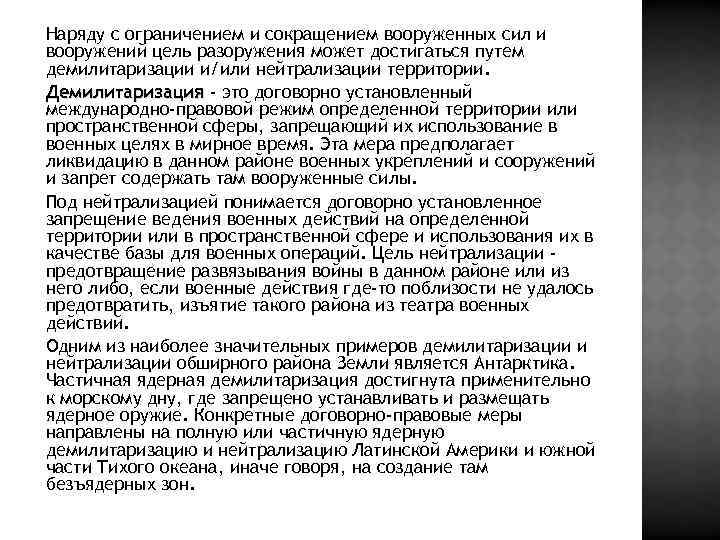 Наряду с ограничением и сокращением вооруженных сил и вооружений цель разоружения может достигаться путем демилитаризации и/или нейтрализации территории.

Демилитаризация - это договорно установленный международно-правовой режим определенной территории или пространственной сферы, запрещающий их использование в военных целях в мирное время. Эта мера предполагает ликвидацию в данном районе военных укреплений и сооружений и запрет содержать там вооруженные силы.

Под нейтрализацией понимается договорно установленное запрещение ведения военных действий на определенной территории или в пространственной сфере и использования их в качестве базы для военных операций. Цель нейтрализации - предотвращение развязывания войны в данном районе или из него либо, если военные действия где-то поблизости не удалось предотвратить, изъятие такого района из театра военных действий.

Одним из наиболее значительных примеров демилитаризации и нейтрализации обширного района Земли является Антарктика. Частичная ядерная демилитаризация достигнута применительно к морскому дну, где запрещено устанавливать и размещать ядерное оружие. Конкретные договорно-правовые меры направлены на полную или частичную ядерную демилитаризацию и нейтрализацию Латинской Америки и южной части Тихого океана, иначе говоря, на создание там безъядерных зон.